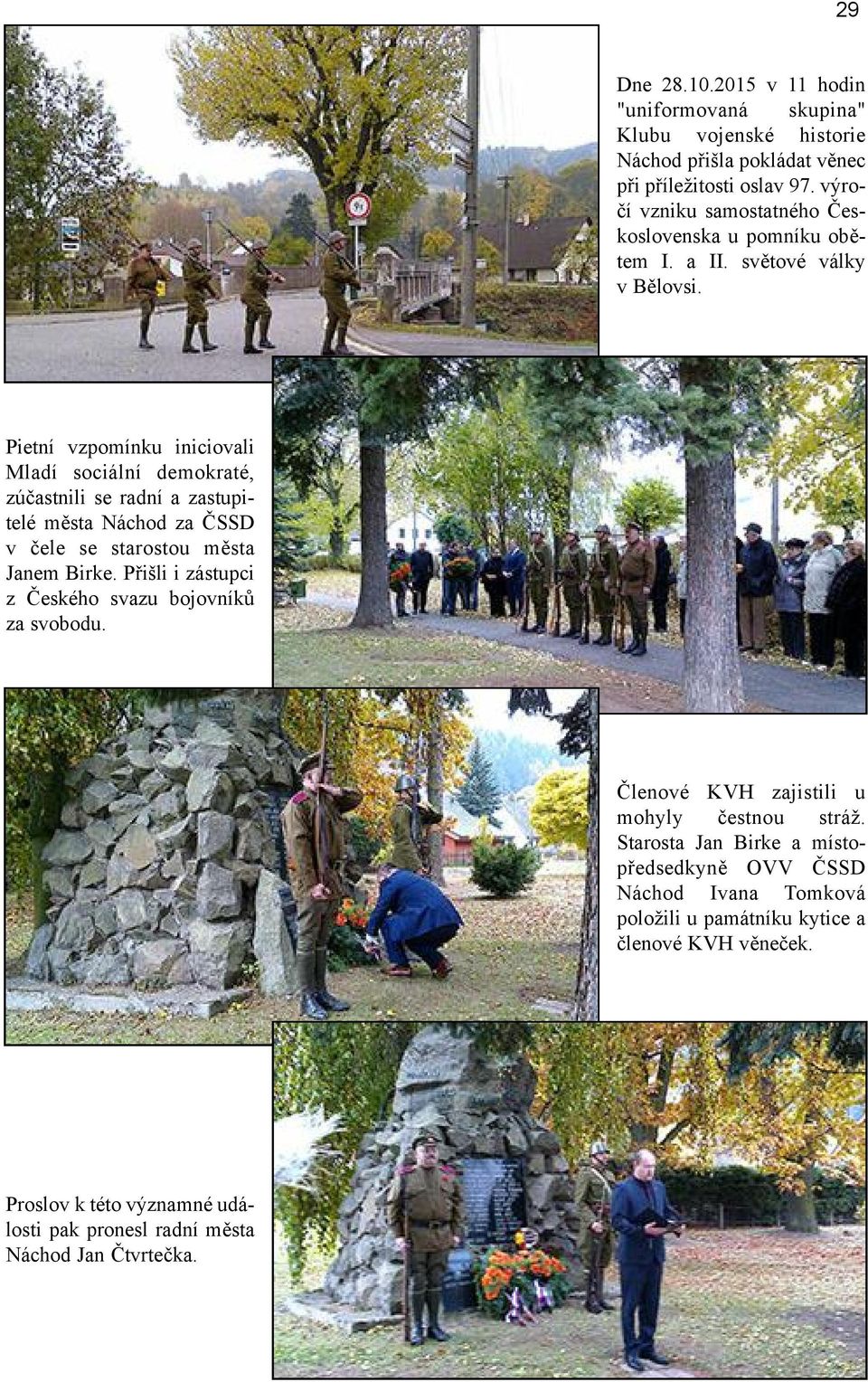 29

Dne 28.10.2015 v 11 hodin "uniformovaná skupina" Klubu vojenské historie Náchod přišla pokládat věnec při příležitosti oslav 97. výročí vzniku samostatného Československa u pomníku obětem I. a II. světové války v Bělovsi.

Pietní vzpomínku iniciovali Mladí sociální demokraté, zúčastnili se radní a zastupitelé města Náchod za ČSSD v čele se starostou města Janem Birke. Přišli i zástupci z Českého svazu bojovníků za svobodu.

Členové KVH zajistili u mohyly čestnou stráž. Starosta Jan Birke a místopředsedkyně OVV ČSSD Náchod Ivana Tomková položili u památníku kytice a členové KVH věneček.

Proslov k této významné události pak pronesl radní města Náchod Jan Čtvrtečka.